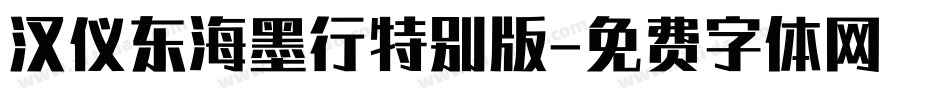 汉仪东海墨行特别版-免费字体网